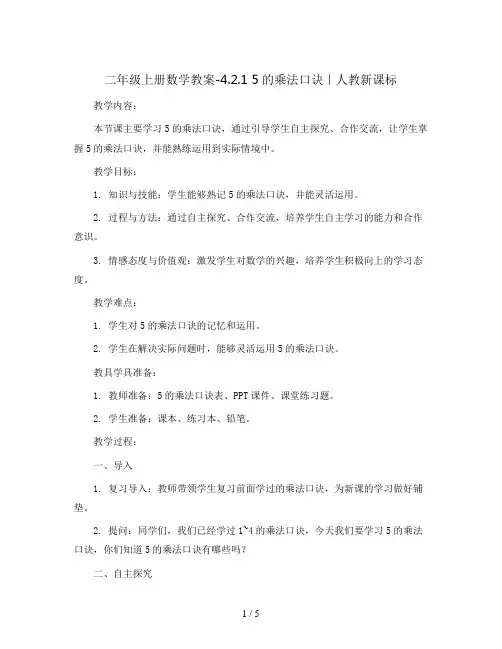 二年级上册数学教案-4.2.1 5的乘法口诀｜人教新课标

教学内容：

本节课主要学习5的乘法口诀，通过引导学生自主探究、合作交流，让学生掌握5的乘法口诀，并能熟练运用到实际情境中。

教学目标：

1. 知识与技能：学生能够熟记5的乘法口诀，并能灵活运用。

2. 过程与方法：通过自主探究、合作交流，培养学生自主学习的能力和合作意识。

3. 情感态度与价值观：激发学生对数学的兴趣，培养学生积极向上的学习态度。

教学难点：

1. 学生对5的乘法口诀的记忆和运用。

2. 学生在解决实际问题时，能够灵活运用5的乘法口诀。

教具学具准备：

1. 教师准备：5的乘法口诀表、PPT课件、课堂练习题。

2. 学生准备：课本、练习本、铅笔。

教学过程：

一、导入

1. 复习导入：教师带领学生复习前面学过的乘法口诀，为新课的学习做好铺垫。

2. 提问：同学们，我们已经学过1~4的乘法口诀，今天我们要学习5的乘法口诀，你们知道5的乘法口诀有哪些吗？

二、自主探究

1 / 5